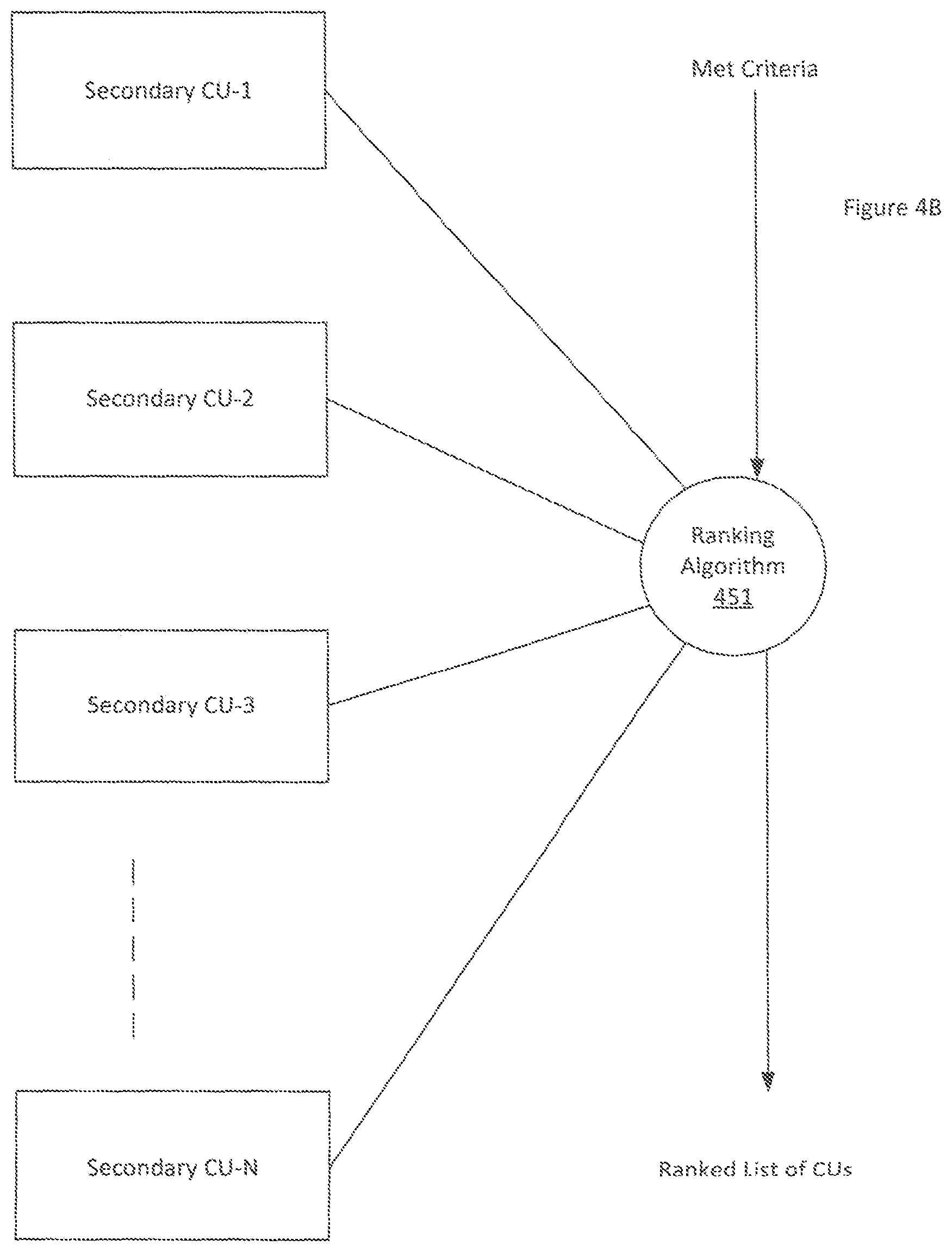 Secondary CU-1

Met Criteria

Figure 4B

Secondary CU-2

Ranking Algorithm 451

Secondary CU-3

Secondary CU-N

Ranked List of CUs